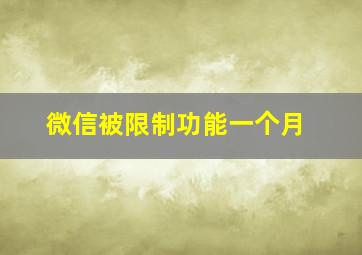 微信被限制功能一个月